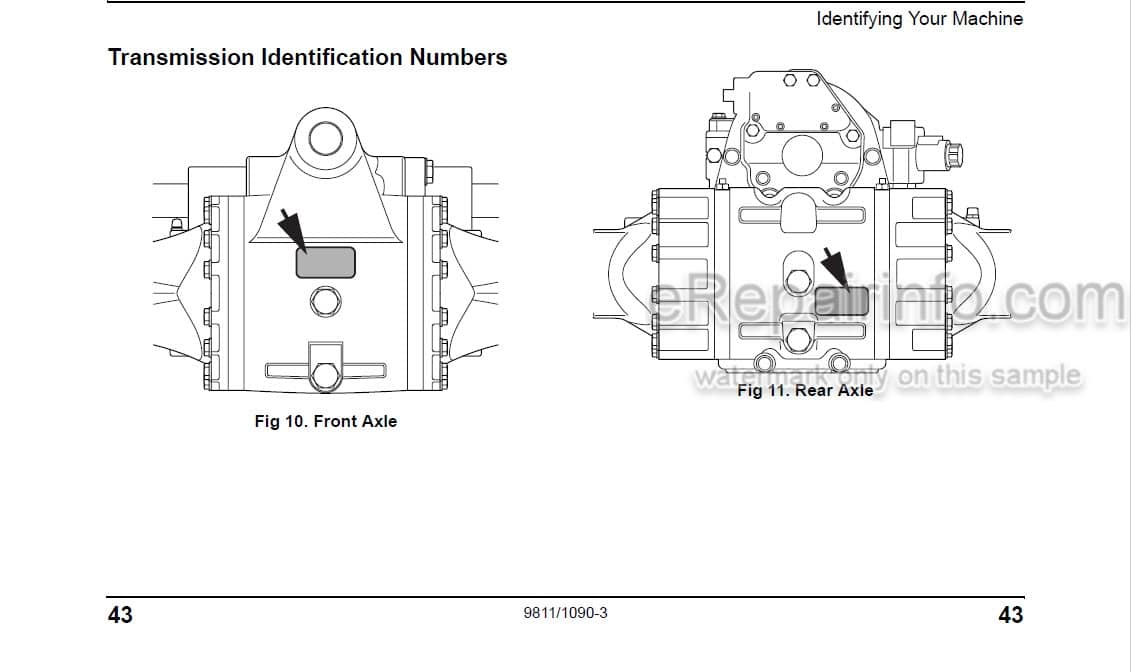 Identifying Your Machine

Transmission Identification Numbers

Fig 10. Front Axle

eRepairinfo.com
watermark only on this sample
Fig 11. Rear Axle

43
9811/1090-3
43